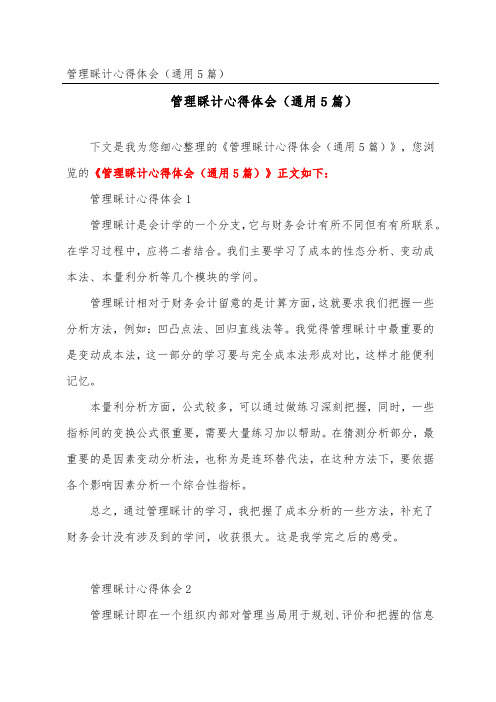 管理睬计心得体会（通用5篇）

管理睬计心得体会（通用5篇）

下文是我为您细心整理的《管理睬计心得体会（通用5篇）》，您浏览的《管理睬计心得体会（通用5篇）》正文如下：

管理睬计心得体会1

管理睬计是会计学的一个分支，它与财务会计有所不同但有有所联系。在学习过程中，应将二者结合。我们主要学习了成本的性态分析、变动成本法、本量利分析等几个模块的学问。

管理睬计相对于财务会计留意的是计算方面，这就要求我们把握一些分析方法，例如：凹凸点法、回归直线法等。我觉得管理睬计中最重要的是变动成本法，这一部分的学习要与完全成本法形成对比，这样才能便利记忆。

本量利分析方面，公式较多，可以通过做练习深刻把握，同时，一些指标间的变换公式很重要，需要大量练习加以帮助。在猜测分析部分，最重要的是因素变动分析法，也称为是连环替代法，在这种方法下，要依据各个影响因素分析一个综合性指标。

总之，通过管理睬计的学习，我把握了成本分析的一些方法，补充了财务会计没有涉及到的学问，收获很大。这是我学完之后的感受。

管理睬计心得体会2

管理睬计即在一个组织内部对管理当局用于规划、评价和把握的信息